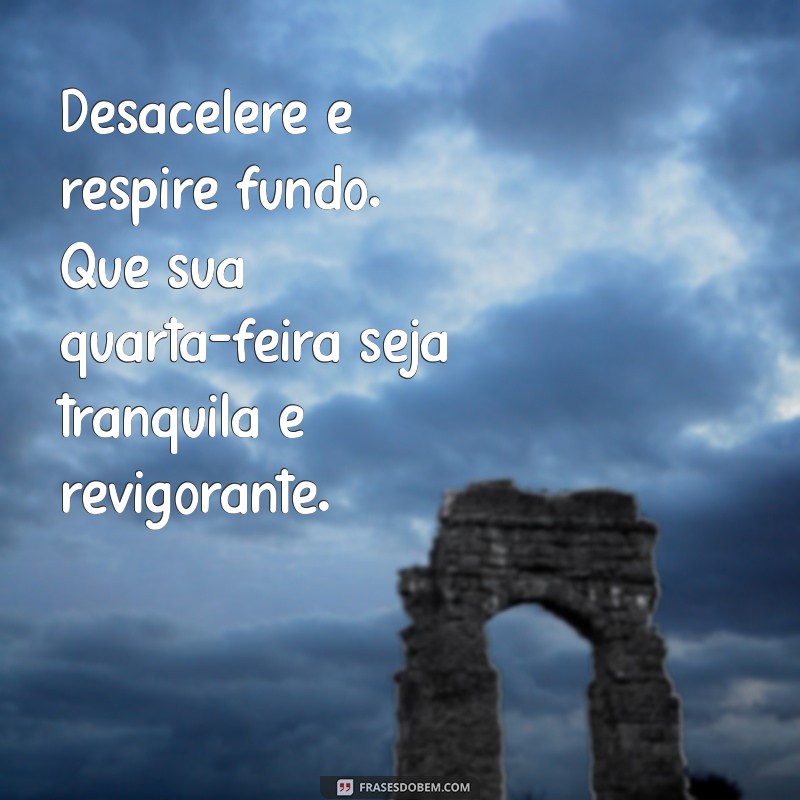 Desacelere e respire fundo. Que sua quarta-feira seja tranquila e revigorante.

FRASESDOBEM.COM